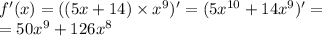 $f'(x) = ((5x + 14) \times x^9)' = (5x^{10} + 14x^9)' =$
$= 50x^9 + 126x^8$